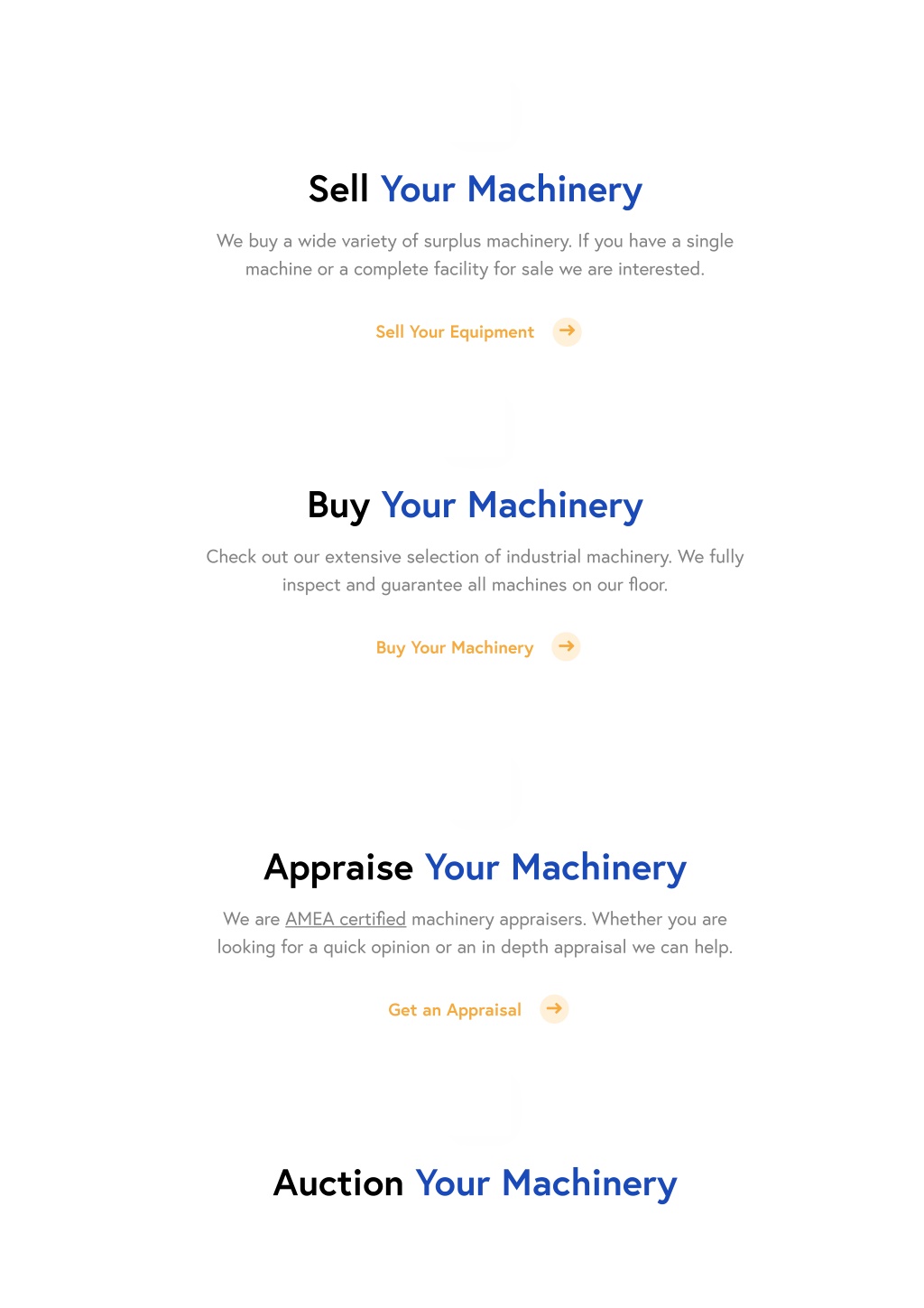 Sell Your Machinery

We buy a wide variety of surplus machinery. If you have a single machine or a complete facility for sale we are interested.

Sell Your Equipment

Buy Your Machinery

Check out our extensive selection of industrial machinery. We fully inspect and guarantee all machines on our floor.

Buy Your Machinery

Appraise Your Machinery

We are AMEA certified machinery appraisers. Whether you are looking for a quick opinion or an in depth appraisal we can help.

Get an Appraisal

Auction Your Machinery